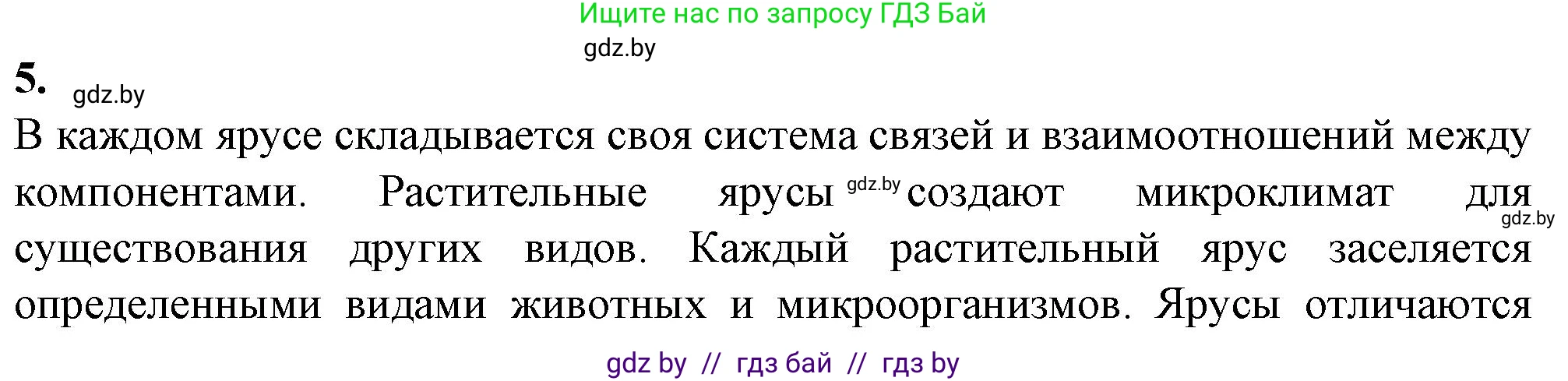 Ищите нас по запросу ГДЗ Бай

gdz.by

5. gdz.by

В каждом ярусе складывается своя система связей и взаимоотношений между компонентами. Растительные ярусы gdz.by создают микроклимат для gdz.by существования других видов. Каждый растительный ярус заселяется определенными видами животных и микроорганизмов. Ярусы отличаются

gdz by // гдз бай // гдз by